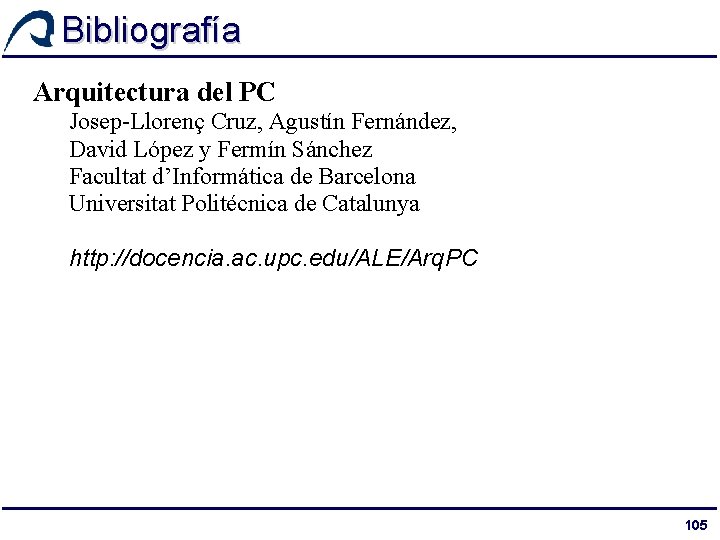 Bibliografía

Arquitectura del PC

Josep-Llorenç Cruz, Agustín Fernández,
David López y Fermín Sánchez
Facultat d'Informática de Barcelona
Universitat Politécnica de Catalunya

http://docencia.ac.upc.edu/ALE/ArqPC

105